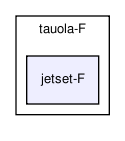 tauola-F

jetset-F